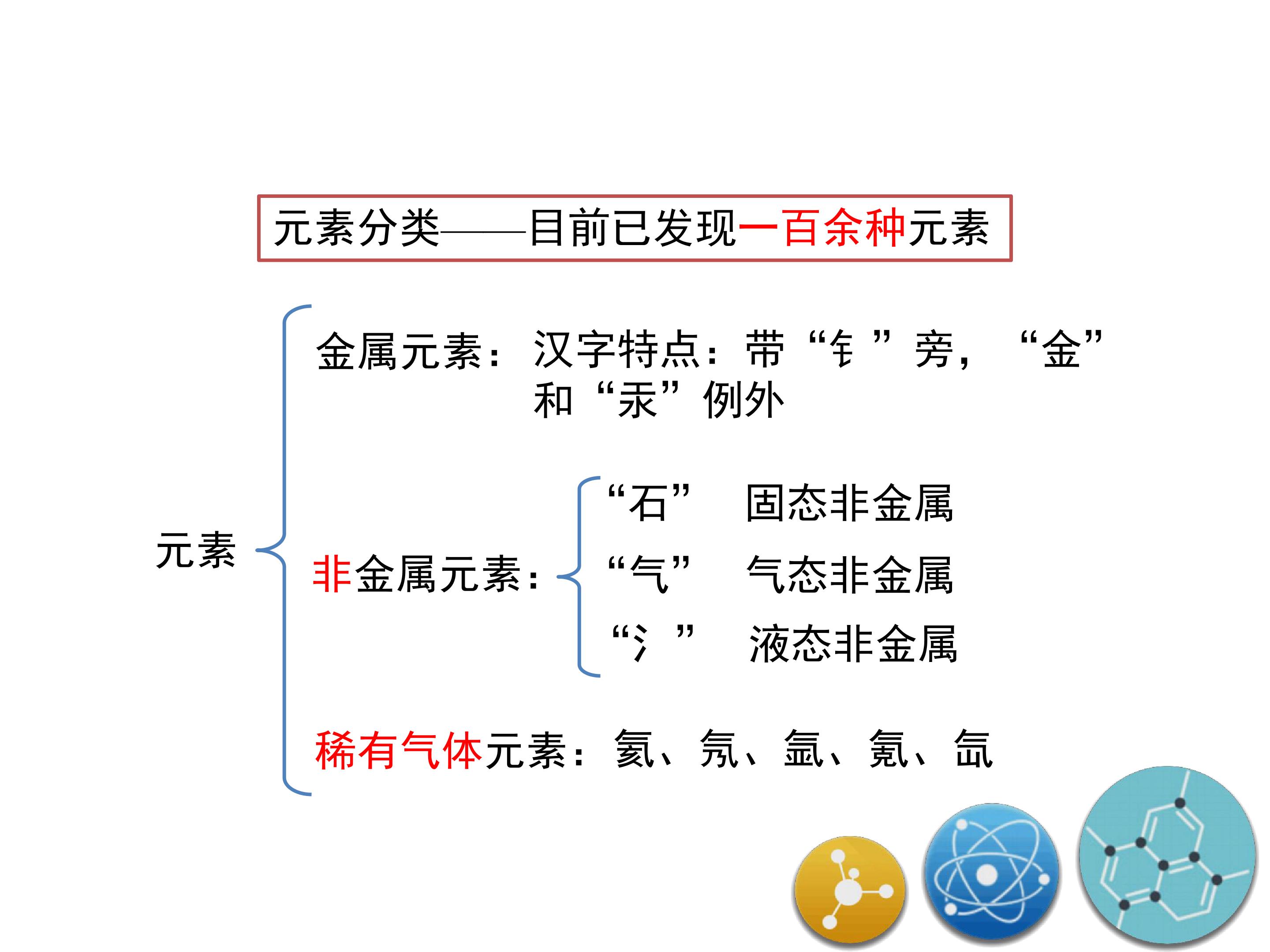 元素分类——目前已发现一百余种元素

元素

金属元素：汉字特点：带“钅”旁，“金”和“汞”例外

非金属元素：

“石” 固态非金属

“气” 气态非金属

“氵” 液态非金属

稀有气体元素：氦、氖、氩、氪、氙